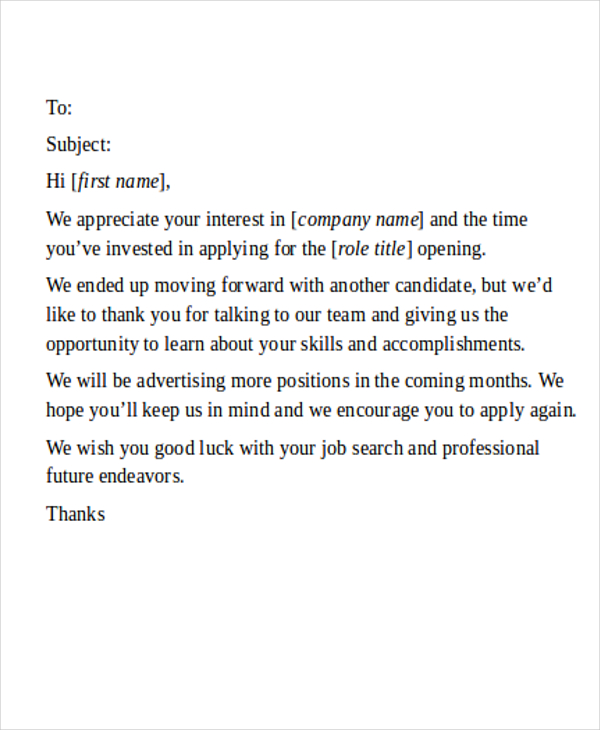 To:

Subject:

Hi [first name],

We appreciate your interest in [company name] and the time you’ve invested in applying for the [role title] opening.

We ended up moving forward with another candidate, but we’d like to thank you for talking to our team and giving us the opportunity to learn about your skills and accomplishments.

We will be advertising more positions in the coming months. We hope you’ll keep us in mind and we encourage you to apply again.

We wish you good luck with your job search and professional future endeavors.

Thanks